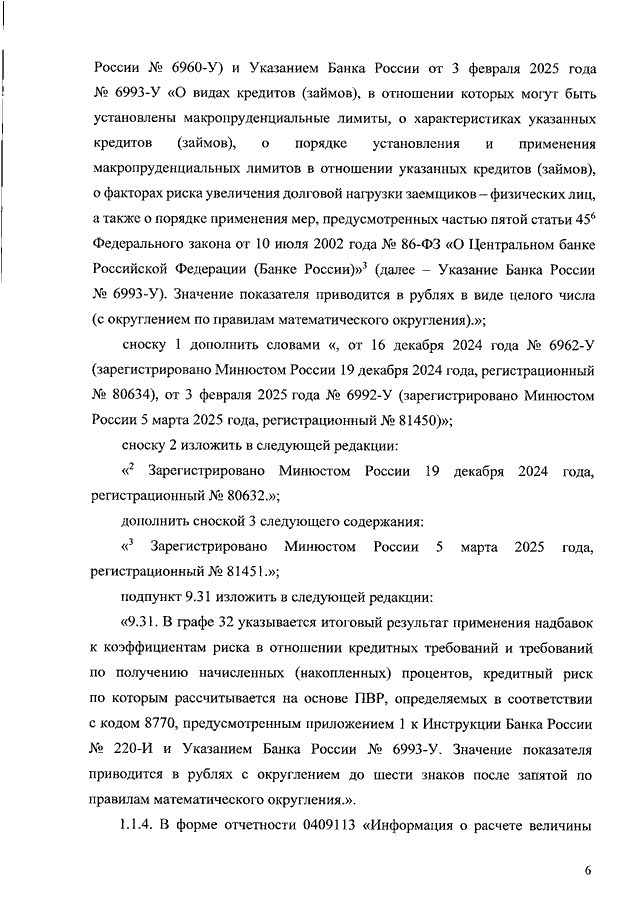 России № 6960-У) и Указанием Банка России от 3 февраля 2025 года № 6993-У «О видах кредитов (займов), в отношении которых могут быть установлены макропруденциальные лимиты, о характеристиках указанных кредитов (займов), о порядке установления и применения макропруденциальных лимитов в отношении указанных кредитов (займов), о факторах риска увеличения долговой нагрузки заемщиков – физических лиц, а также о порядке применения мер, предусмотренных частью пятой статьи $45^6$ Федерального закона от 10 июля 2002 года № 86-ФЗ «О Центральном банке Российской Федерации (Банке России)»$^3$ (далее – Указание Банка России № 6993-У). Значение показателя приводится в рублях в виде целого числа (с округлением по правилам математического округления).»;

сноску 1 дополнить словами «, от 16 декабря 2024 года № 6962-У (зарегистрировано Минюстом России 19 декабря 2024 года, регистрационный № 80634), от 3 февраля 2025 года № 6992-У (зарегистрировано Минюстом России 5 марта 2025 года, регистрационный № 81450)»;

сноску 2 изложить в следующей редакции:

«$^2$ Зарегистрировано Минюстом России 19 декабря 2024 года, регистрационный № 80632.»;

дополнить сноской 3 следующего содержания:

«$^3$ Зарегистрировано Минюстом России 5 марта 2025 года, регистрационный № 81451.»;

подпункт 9.31 изложить в следующей редакции:

«9.31. В графе 32 указывается итоговый результат применения надбавок к коэффициентам риска в отношении кредитных требований и требований по получению начисленных (накопленных) процентов, кредитный риск по которым рассчитывается на основе ПВР, определяемых в соответствии с кодом 8770, предусмотренным приложением 1 к Инструкции Банка России № 220-И и Указанием Банка России № 6993-У. Значение показателя приводится в рублях с округлением до шести знаков после запятой по правилам математического округления.».

1.1.4. В форме отчетности 0409113 «Информация о расчете величины

6